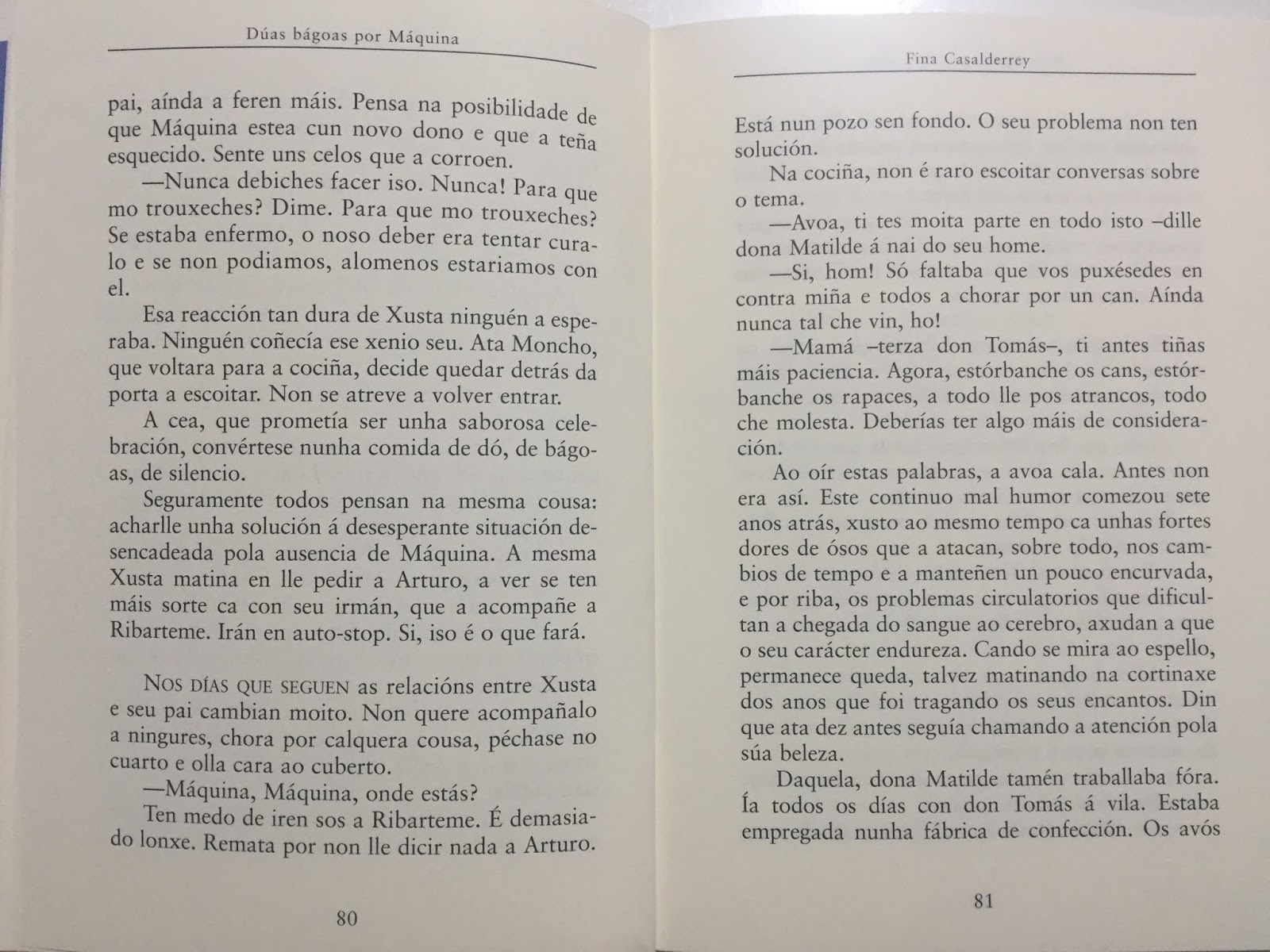 Dúas bágoas por Máquina

pai, aínda a feren máis. Pensa na posibilidade de que Máquina estea cun novo dono e que a teña esquecido. Sente uns celos que a corroen.

—Nunca debiches facer iso. Nunca! Para que mo trouxeches? Dime. Para que mo trouxeches? Se estaba enfermo, o noso deber era tentar curalo e se non podiamos, alomenos estariamos con el.

Esa reacción tan dura de Xusta ninguén a esperaba. Ninguén coñecía ese xenio seu. Ata Moncho, que voltara para a cociña, decide quedar detrás da porta a escoitar. Non se atreve a volver entrar.

A cea, que prometía ser unha saborosa celebración, convértese nunha comida de dó, de bágoas, de silencio.

Seguramente todos pensan na mesma cousa: acharlle unha solución á desesperante situación desencadeada pola ausencia de Máquina. A mesma Xusta matina en lle pedir a Arturo, a ver se ten máis sorte ca con seu irmán, que a acompañe a Ribarteme. Irán en auto-stop. Si, iso é o que fará.

NOS DÍAS QUE SEGUEN as relacións entre Xusta e seu pai cambian moito. Non quere acompañalo a ningures, chora por calquera cousa, péchase no cuarto e olla cara ao cuberto.

—Máquina, Máquina, onde estás?

Ten medo de iren sos a Ribarteme. É demasiado lonxe. Remata por non lle dicir nada a Arturo.

80

Fina Casalderrey

Está nun pozo sen fondo. O seu problema non ten solución.

Na cociña, non é raro escoitar conversas sobre o tema.

—Avoa, ti tes moita parte en todo isto –dille dona Matilde á nai do seu home.

—Si, hom! Só faltaba que vos puxésedes en contra miña e todos a chorar por un can. Aínda nunca tal che vin, ho!

—Mamá –terza don Tomás–, ti antes tiñas máis paciencia. Agora, estórbanche os cans, estórbanche os rapaces, a todo lle pos atrancos, todo che molesta. Deberías ter algo máis de consideración.

Ao oír estas palabras, a avoa cala. Antes non era así. Este continuo mal humor comezou sete anos atrás, xusto ao mesmo tempo ca unhas fortes dores de ósos que a atacan, sobre todo, nos cambios de tempo e a manteñen un pouco encurvada, e por riba, os problemas circulatorios que dificultan a chegada do sangue ao cerebro, axudan a que o seu carácter endureza. Cando se mira ao espello, permanece queda, talvez matinando na cortinaxe dos anos que foi tragando os seus encantos. Din que ata dez antes seguía chamando a atención pola súa beleza.

Daquela, dona Matilde tamén traballaba fóra. Ía todos os días con don Tomás á vila. Estaba empregada nunha fábrica de confección. Os avós

81